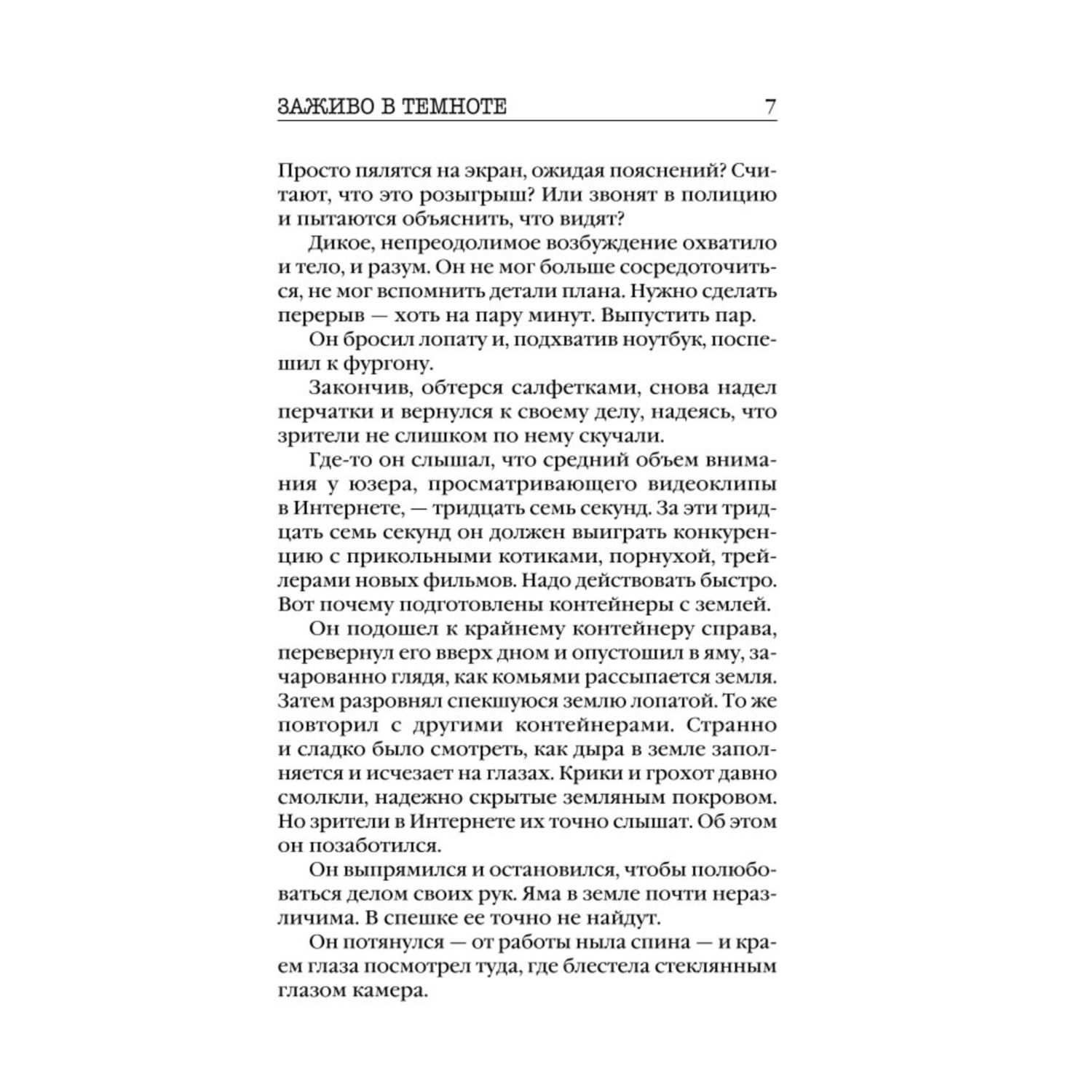 ЗАЖИВО В ТЕМНОТЕ 7

Просто пялятся на экран, ожидая пояснений? Считают, что это розыгрыш? Или звонят в полицию и пытаются объяснить, что видят?

Дикое, непреодолимое возбуждение охватило и тело, и разум. Он не мог больше сосредоточиться, не мог вспомнить детали плана. Нужно сделать перерыв — хоть на пару минут. Выпустить пар.

Он бросил лопату и, подхватив ноутбук, поспешил к фургону.

Закончив, обтерся салфетками, снова надел перчатки и вернулся к своему делу, надеясь, что зрители не слишком по нему скучали.

Где-то он слышал, что средний объем внимания у юзера, просматривающего видеоклипы в Интернете, — тридцать семь секунд. За эти тридцать семь секунд он должен выиграть конкуренцию с прикольными котиками, порнухой, трейлерами новых фильмов. Надо действовать быстро. Вот почему подготовлены контейнеры с землей.

Он подошел к крайнему контейнеру справа, перевернул его вверх дном и опустошил в яму, зачарованно глядя, как комьями рассыпается земля. Затем разровнял спекшуюся землю лопатой. То же повторил с другими контейнерами. Странно и сладко было смотреть, как дыра в земле заполняется и исчезает на глазах. Крики и грохот давно смолкли, надежно скрытые земляным покровом. Но зрители в Интернете их точно слышат. Об этом он позаботился.

Он выпрямился и остановился, чтобы полюбоваться делом своих рук. Яма в земле почти неразличима. В спешке ее точно не найдут.

Он потянулся — от работы ныла спина — и краем глаза посмотрел туда, где блестела стеклянным глазом камера.